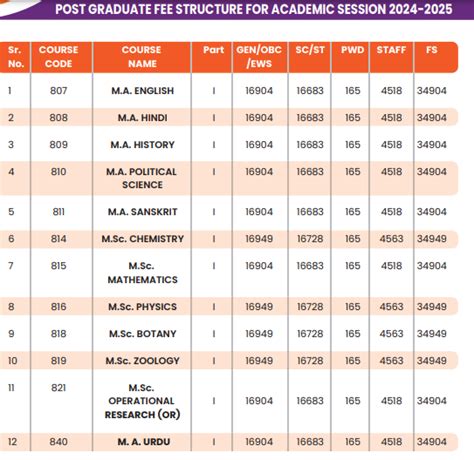 POST GRADUATE FEE STRUCTURE FOR ACADEMIC SESSION 2024-2025

| Sr. No. | COURSE CODE | COURSE NAME | Part | GEN/OBC /EWS | SC/ST | PWD | STAFF | FS |
|---|---|---|---|---|---|---|---|---|
| 1 | 807 | M.A. ENGLISH | I | 16904 | 16683 | 165 | 4518 | 34904 |
| 2 | 808 | M.A. HINDI | I | 16904 | 16683 | 165 | 4518 | 34904 |
| 3 | 809 | M.A. HISTORY | I | 16904 | 16683 | 165 | 4518 | 34904 |
| 4 | 810 | M.A. POLITICAL SCIENCE | I | 16904 | 16683 | 165 | 4518 | 34904 |
| 5 | 811 | M.A. SANSKRIT | I | 16904 | 16683 | 165 | 4518 | 34904 |
| 6 | 814 | M.Sc. CHEMISTRY | I | 16949 | 16728 | 165 | 4563 | 34949 |
| 7 | 815 | M.Sc. MATHEMATICS | I | 16904 | 16683 | 165 | 4518 | 34904 |
| 8 | 816 | M.Sc. PHYSICS | I | 16949 | 16728 | 165 | 4563 | 34949 |
| 9 | 818 | M.Sc. BOTANY | I | 16949 | 16728 | 165 | 4563 | 34949 |
| 10 | 819 | M.Sc. ZOOLOGY | I | 16949 | 16728 | 165 | 4563 | 34949 |
| 11 | 821 | M.Sc. OPERATIONAL RESEARCH (OR) | I | 16904 | 16683 | 165 | 4518 | 34904 |
| 12 | 840 | M. A. URDU | I | 16904 | 16683 | 165 | 4518 | 34904 |